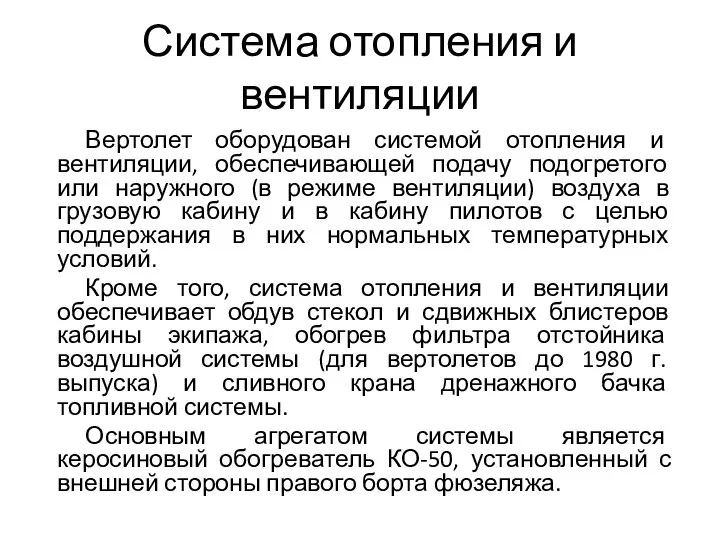 Система отопления и вентиляции

Вертолет оборудован системой отопления и вентиляции, обеспечивающей подачу подогретого или наружного (в режиме вентиляции) воздуха в грузовую кабину и в кабину пилотов с целью поддержания в них нормальных температурных условий.

Кроме того, система отопления и вентиляции обеспечивает обдув стекол и сдвижных блистеров кабины экипажа, обогрев фильтра отстойника воздушной системы (для вертолетов до 1980 г. выпуска) и сливного крана дренажного бачка топливной системы.

Основным агрегатом системы является керосиновый обогреватель КО-50, установленный с внешней стороны правого борта фюзеляжа.